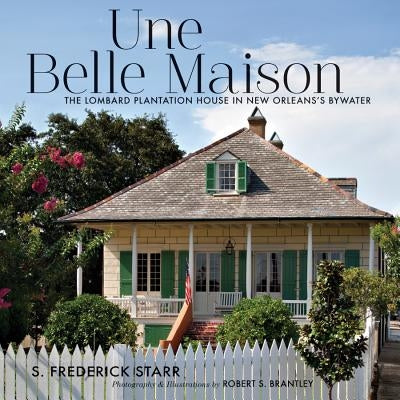 Une
Belle Maison

THE LOMBARD PLANTATION HOUSE IN NEW ORLEANS'S BYWATER

S. FREDERICK STARR

Photography & Illustrations by ROBERT S. BRANTLEY